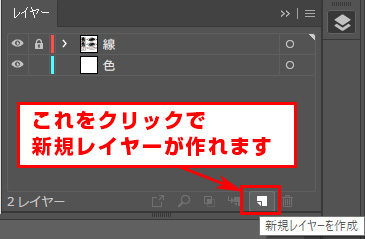 レイヤー

線

色

これをクリックで
新規レイヤーが作れます

2 レイヤー

新規レイヤーを作成